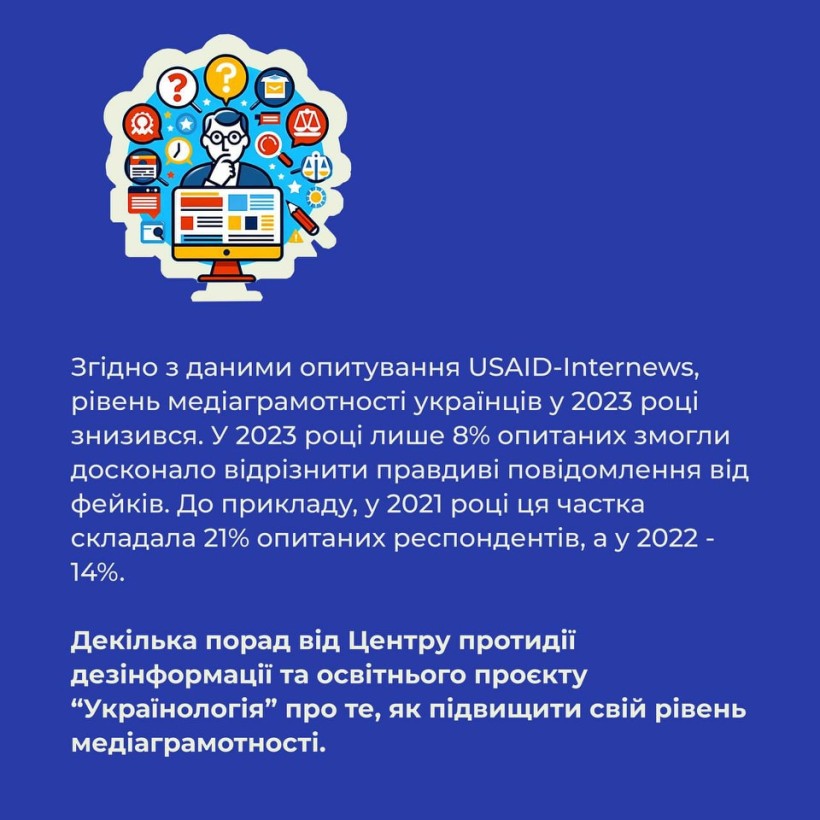 Згідно з даними опитування USAID-Internews, рівень медіаграмотності українців у 2023 році знизився. У 2023 році лише 8% опитаних змогли досконало відрізнити правдиві повідомлення від фейків. До прикладу, у 2021 році ця частка складала 21% опитаних респондентів, а у 2022 - 14%.

Декілька порад від Центру протидії дезінформації та освітнього проєкту "Українологія" про те, як підвищити свій рівень медіаграмотності.